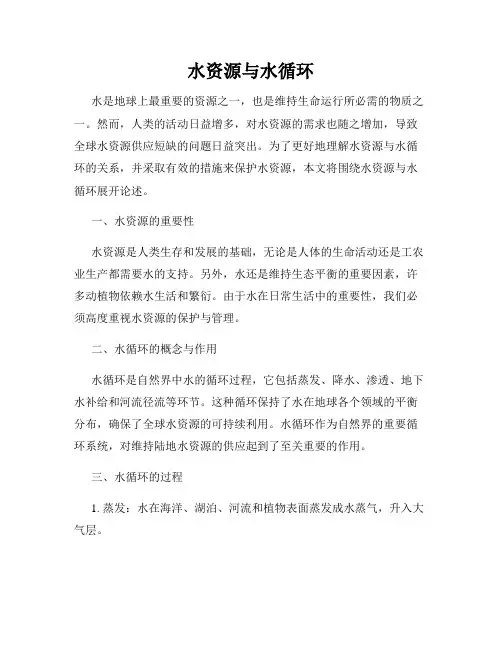 水资源与水循环

水是地球上最重要的资源之一，也是维持生命运行所必需的物质之一。然而，人类的活动日益增多，对水资源的需求也随之增加，导致全球水资源供应短缺的问题日益突出。为了更好地理解水资源与水循环的关系，并采取有效的措施来保护水资源，本文将围绕水资源与水循环展开论述。

一、水资源的重要性

水资源是人类生存和发展的基础，无论是人体的生命活动还是工农业生产都需要水的支持。另外，水还是维持生态平衡的重要因素，许多动植物依赖水生活和繁衍。由于水在日常生活中的重要性，我们必须高度重视水资源的保护与管理。

二、水循环的概念与作用

水循环是自然界中水的循环过程，它包括蒸发、降水、渗透、地下水补给和河流径流等环节。这种循环保持了水在地球各个领域的平衡分布，确保了全球水资源的可持续利用。水循环作为自然界的重要循环系统，对维持陆地水资源的供应起到了至关重要的作用。

三、水循环的过程

1. 蒸发：水在海洋、湖泊、河流和植物表面蒸发成水蒸气，升入大气层。